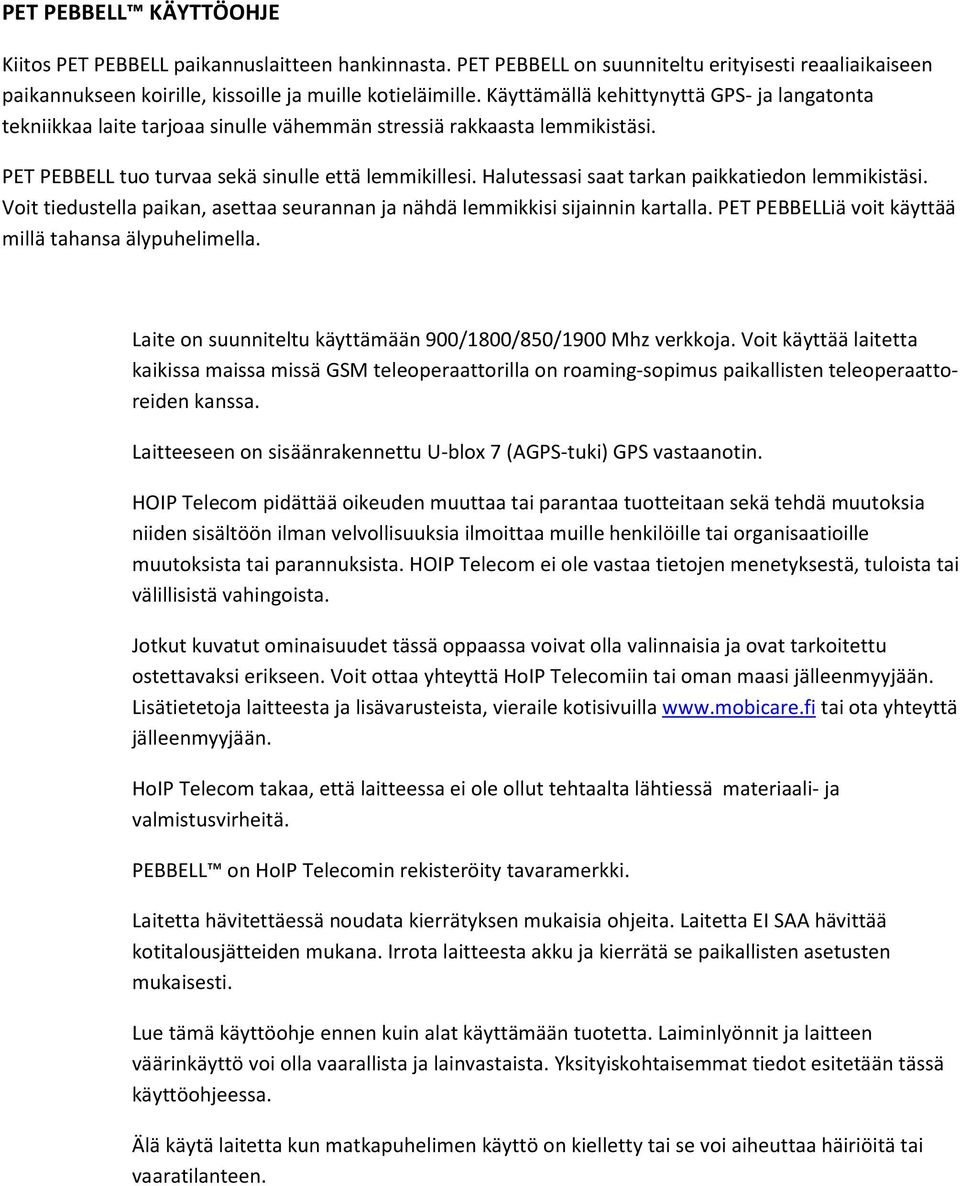 PET PEBBELL™ KÄYTTÖOHJE

Kiitos PET PEBBELL paikannuslaitteen hankinnasta. PET PEBBELL on suunniteltu erityisesti reaaliaikaiseen paikannukseen koirille, kissoille ja muille kotieläimille. Käyttämällä kehittynyttä GPS- ja langatonta tekniikkaa laite tarjoaa sinulle vähemmän stressiä rakkaasta lemmikistäsi.

PET PEBBELL tuo turvaa sekä sinulle että lemmikillesi. Halutessasi saat tarkan paikkatiedon lemmikistäsi. Voit tiedustella paikan, asettaa seurannan ja nähdä lemmikkisi sijainnin kartalla. PET PEBBELLiä voit käyttää millä tahansa älypuhelimella.

Laite on suunniteltu käyttämään 900/1800/850/1900 Mhz verkkoja. Voit käyttää laitetta kaikissa maissa missä GSM teleoperaattorilla on roaming-sopimus paikallisten teleoperaattoreiden kanssa.

Laitteeseen on sisäänrakennettu U-blox 7 (AGPS-tuki) GPS vastaanotin.

HOIP Telecom pidättää oikeuden muuttaa tai parantaa tuotteitaan sekä tehdä muutoksia niiden sisältöön ilman velvollisuuksia ilmoittaa muille henkilöille tai organisaatioille muutoksista tai parannuksista. HOIP Telecom ei ole vastaa tietojen menetyksestä, tuloista tai välillisistä vahingoista.

Jotkut kuvatut ominaisuudet tässä oppaassa voivat olla valinnaisia ja ovat tarkoitettu ostettavaksi erikseen. Voit ottaa yhteyttä HoIP Telecomiin tai oman maasi jälleenmyyjään. Lisätietetoja laitteesta ja lisävarusteista, vieraile kotisivuilla www.mobicare.fi tai ota yhteyttä jälleenmyyjään.

HoIP Telecom takaa, että laitteessa ei ole ollut tehtaalta lähtiessä materiaali- ja valmistusvirheitä.

PEBBELL™ on HoIP Telecomin rekisteröity tavaramerkki.

Laitetta hävitettäessä noudata kierrätyksen mukaisia ohjeita. Laitetta EI SAA hävittää kotitalousjätteiden mukana. Irrota laitteesta akku ja kierrätä se paikallisten asetusten mukaisesti.

Lue tämä käyttöohje ennen kuin alat käyttämään tuotetta. Laiminlyönnit ja laitteen väärinkäyttö voi olla vaarallista ja lainvastaista. Yksityiskohtaisemmat tiedot esitetään tässä käyttöohjeessa.

Älä käytä laitetta kun matkapuhelimen käyttö on kielletty tai se voi aiheuttaa häiriöitä tai vaaratilanteen.